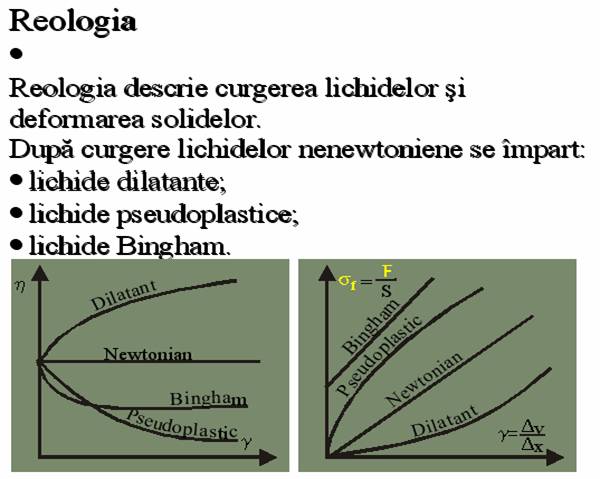 Reologia
•
Reologia descrie curgerea lichidelor şi deformarea solidelor.
După curgere lichidelor nenewtoniene se împart:
• lichide dilatante;
• lichide pseudoplastice;
• lichide Bingham.

$\eta$
Dilatant
Newtonian
Bingham
Pseudoplastic
$\gamma$

$\sigma_f = \frac{F}{S}$
Bingham
Pseudoplastic
Newtonian
Dilatant
$\gamma = \frac{\Delta v}{\Delta x}$